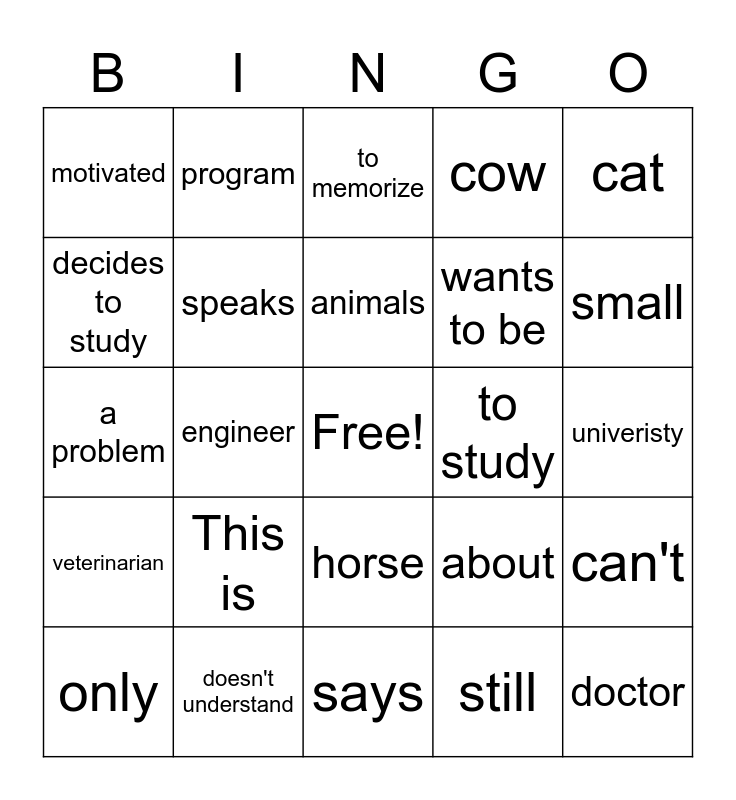 | B | I | N | G | O |
|---|---|---|---|---|
| motivated | program | to memorize | cow | cat |
| decides to study | speaks | animals | wants to be | small |
| a problem | engineer | Free! | to study | univeristy |
| veterinarian | This is | horse | about | can't |
| only | doesn't understand | says | still | doctor |